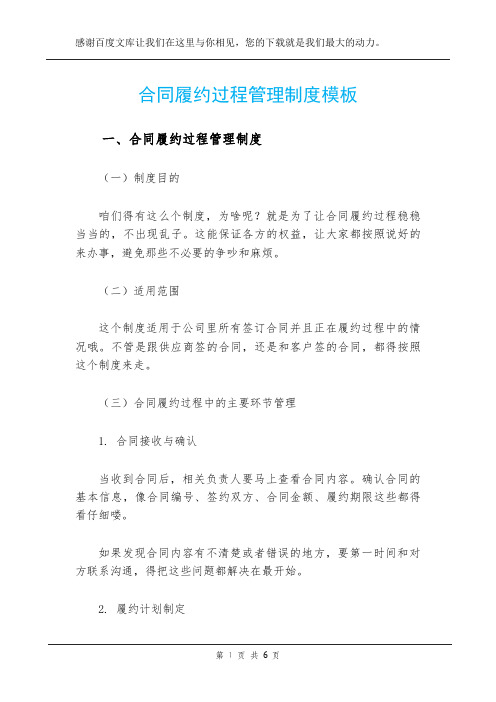 感谢百度文库让我们在这里与你相见，您的下载就是我们最大的动力。

合同履约过程管理制度模板

一、合同履约过程管理制度

（一）制度目的

咱们得有这么个制度，为啥呢？就是为了让合同履约过程稳稳当当的，不出现乱子。这能保证各方的权益，让大家都按照说好的来办事，避免那些不必要的争吵和麻烦。

（二）适用范围

这个制度适用于公司里所有签订合同并且正在履约过程中的情况哦。不管是跟供应商签的合同，还是和客户签的合同，都得按照这个制度来走。

（三）合同履约过程中的主要环节管理

1. 合同接收与确认

当收到合同后，相关负责人要马上查看合同内容。确认合同的基本信息，像合同编号、签约双方、合同金额、履约期限这些都得看仔细喽。

如果发现合同内容有不清楚或者错误的地方，要第一时间和对方联系沟通，得把这些问题都解决在最开始。

2. 履约计划制定

第 1 页 共 6 页